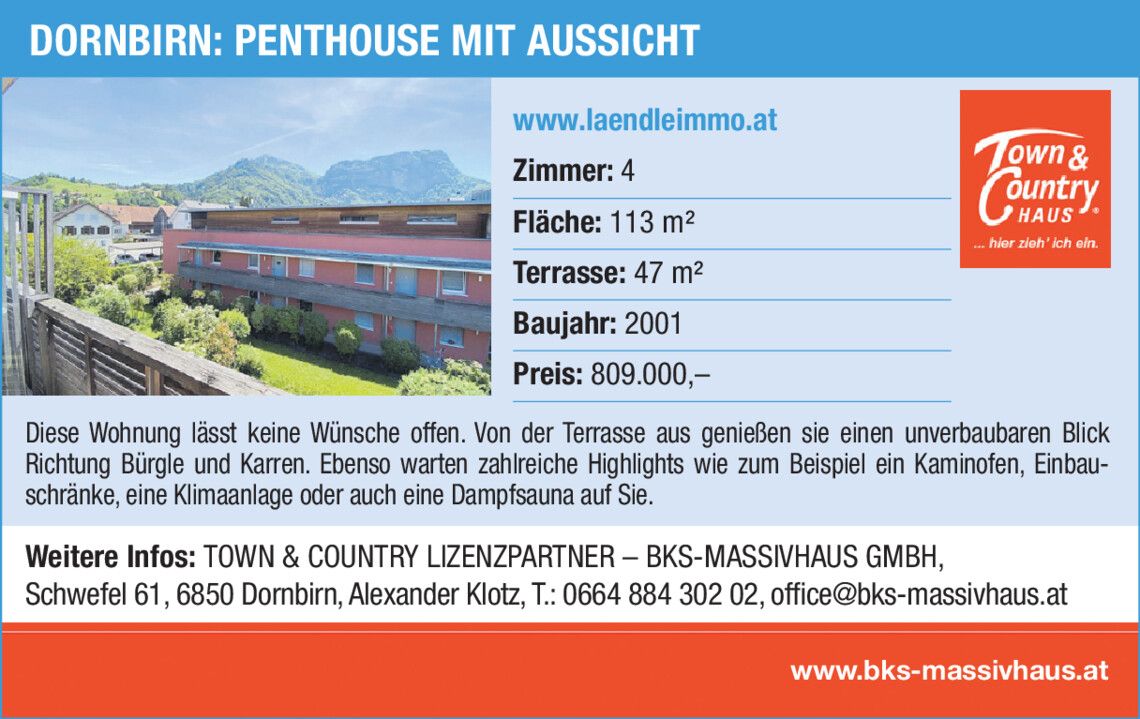 DORNBIRN: PENTHOUSE MIT AUSSICHT

www.laendleimmo.at

Zimmer: 4

Fläche: 113 m²

Terrasse: 47 m²

Baujahr: 2001

Preis: 809.000,–

Town & Country HAUS®
... hier zieh' ich ein.

Diese Wohnung lässt keine Wünsche offen. Von der Terrasse aus genießen sie einen unverbaubaren Blick Richtung Bürgle und Karren. Ebenso warten zahlreiche Highlights wie zum Beispiel ein Kaminofen, Einbauschränke, eine Klimaanlage oder auch eine Dampfsauna auf Sie.

Weitere Infos: TOWN & COUNTRY LIZENZPARTNER – BKS-MASSIVHAUS GMBH,
Schwefel 61, 6850 Dornbirn, Alexander Klotz, T.: 0664 884 302 02, office@bks-massivhaus.at

www.bks-massivhaus.at